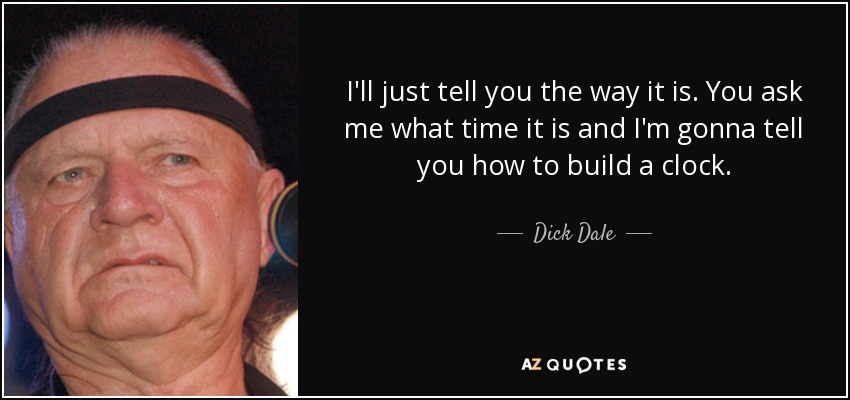 I'll just tell you the way it is. You ask me what time it is and I'm gonna tell you how to build a clock.

— Dick Dale —

AZ QUOTES